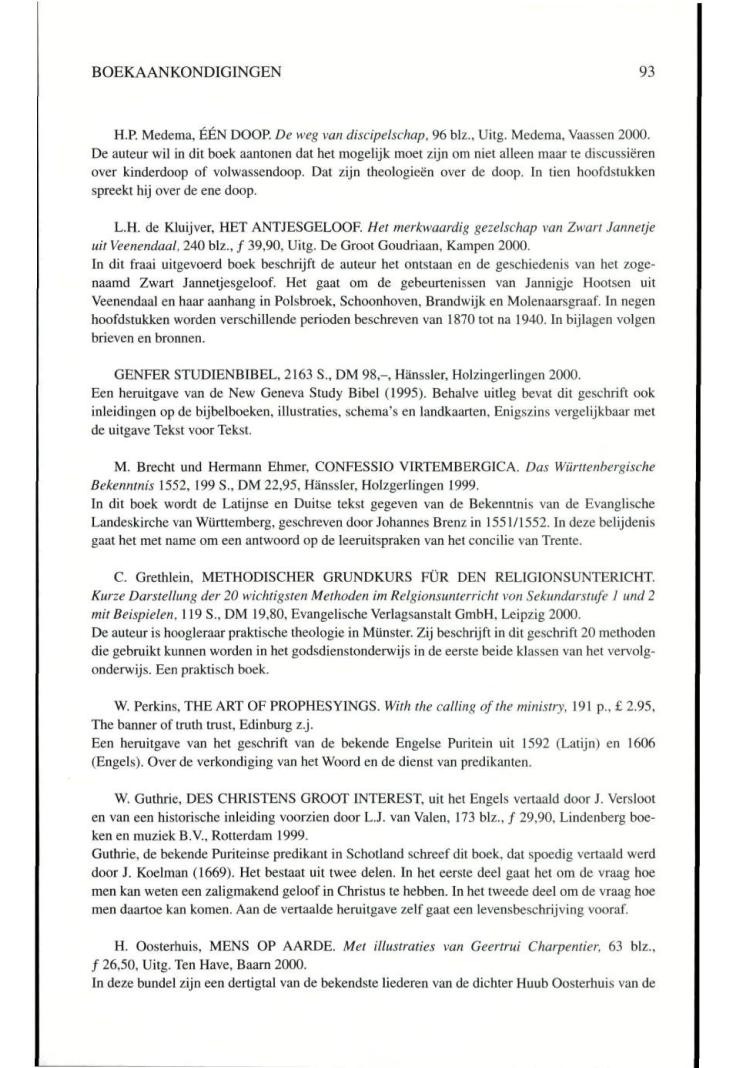 BOEKAANKONDIGINGEN 93

H.P. Medema, ÉÉN DOOP. De weg van discipelschap, 96 blz., Uitg. Medema, Vaassen 2000. De auteur wil in dit boek aantonen dat het mogelijk moet zijn om niet alleen maar te discussiëren over kinderdoop of volwassendoop. Dat zijn theologieën over de doop. In tien hoofdstukken spreekt hij over de ene doop.

L.H. de Kluijver, HET ANTJESGELOOF. Het merkwaardig gezelschap van Zwart Jannetje uit Veenendaal, 240 blz., f 39,90, Uitg. De Groot Goudriaan, Kampen 2000.
In dit fraai uitgevoerd boek beschrijft de auteur het ontstaan en de geschiedenis van het zogenaamd Zwart Jannetjesgeloof. Het gaat om de gebeurtenissen van Jannigje Hootsen uit Veenendaal en haar aanhang in Polsbroek, Schoonhoven, Brandwijk en Molenaarsgraaf. In negen hoofdstukken worden verschillende perioden beschreven van 1870 tot na 1940. In bijlagen volgen brieven en bronnen.

GENFER STUDIENBIBEL, 2163 S., DM 98,–, Hänssler, Holzingerlingen 2000.
Een heruitgave van de New Geneva Study Bibel (1995). Behalve uitleg bevat dit geschrift ook inleidingen op de bijbelboeken, illustraties, schema's en landkaarten, Enigszins vergelijkbaar met de uitgave Tekst voor Tekst.

M. Brecht und Hermann Ehmer, CONFESSIO VIRTEMBERGICA. Das Württenbergische Bekenntnis 1552, 199 S., DM 22,95, Hänssler, Holzgerlingen 1999.
In dit boek wordt de Latijnse en Duitse tekst gegeven van de Bekenntnis van de Evanglische Landeskirche van Württemberg, geschreven door Johannes Brenz in 1551/1552. In deze belijdenis gaat het met name om een antwoord op de leeruitspraken van het concilie van Trente.

C. Grethlein, METHODISCHER GRUNDKURS FÜR DEN RELIGIONSUNTERICHT. Kurze Darstellung der 20 wichtigsten Methoden im Relgionsunterricht von Sekundarstufe 1 und 2 mit Beispielen, 119 S., DM 19,80, Evangelische Verlagsanstalt GmbH, Leipzig 2000.
De auteur is hoogleraar praktische theologie in Münster. Zij beschrijft in dit geschrift 20 methoden die gebruikt kunnen worden in het godsdienstonderwijs in de eerste beide klassen van het vervolgonderwijs. Een praktisch boek.

W. Perkins, THE ART OF PROPHESYINGS. With the calling of the ministry, 191 p., £ 2.95, The banner of truth trust, Edinburg z.j.
Een heruitgave van het geschrift van de bekende Engelse Puritein uit 1592 (Latijn) en 1606 (Engels). Over de verkondiging van het Woord en de dienst van predikanten.

W. Guthrie, DES CHRISTENS GROOT INTEREST, uit het Engels vertaald door J. Versloot en van een historische inleiding voorzien door L.J. van Valen, 173 blz., f 29,90, Lindenberg boeken en muziek B.V., Rotterdam 1999.
Guthrie, de bekende Puriteinse predikant in Schotland schreef dit boek, dat spoedig vertaald werd door J. Koelman (1669). Het bestaat uit twee delen. In het eerste deel gaat het om de vraag hoe men kan weten een zaligmakend geloof in Christus te hebben. In het tweede deel om de vraag hoe men daartoe kan komen. Aan de vertaalde heruitgave zelf gaat een levensbeschrijving vooraf.

H. Oosterhuis, MENS OP AARDE. Met illustraties van Geertrui Charpentier, 63 blz., f 26,50, Uitg. Ten Have, Baarn 2000.
In deze bundel zijn een dertigtal van de bekendste liederen van de dichter Huub Oosterhuis van de